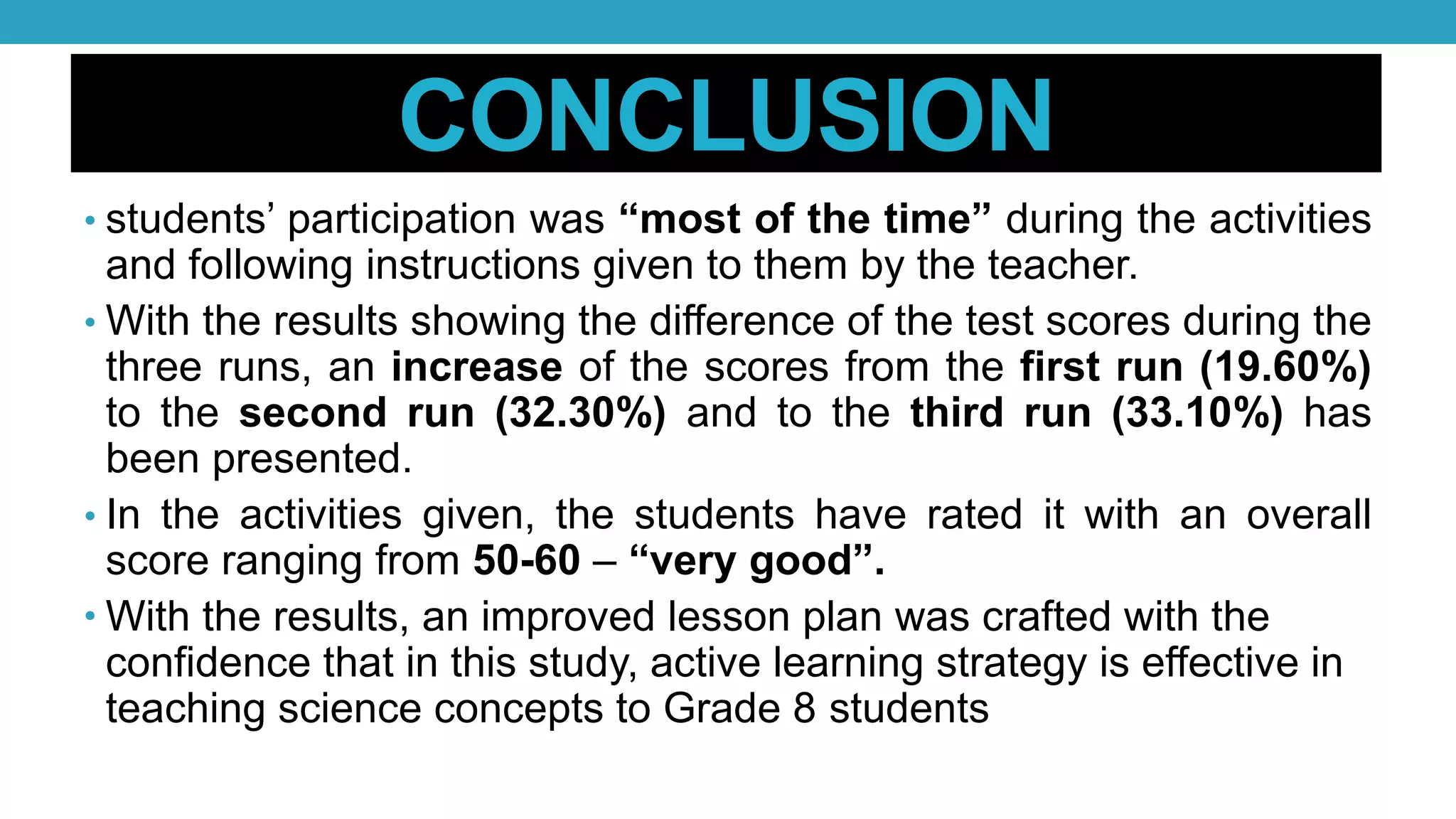 CONCLUSION

• students’ participation was “most of the time” during the activities and following instructions given to them by the teacher.

• With the results showing the difference of the test scores during the three runs, an increase of the scores from the first run (19.60%) to the second run (32.30%) and to the third run (33.10%) has been presented.

• In the activities given, the students have rated it with an overall score ranging from 50-60 – “very good”.

• With the results, an improved lesson plan was crafted with the confidence that in this study, active learning strategy is effective in teaching science concepts to Grade 8 students